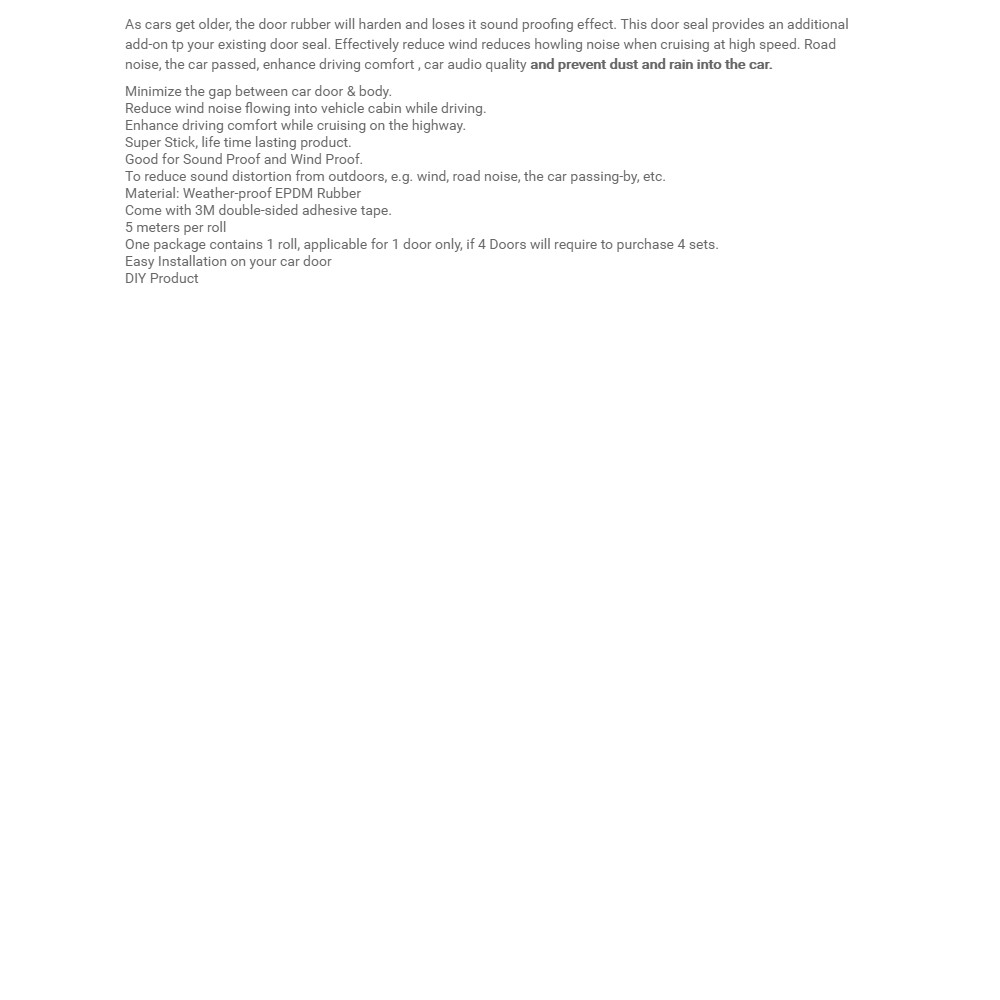 As cars get older, the door rubber will harden and loses it sound proofing effect. This door seal provides an additional add-on tp your existing door seal. Effectively reduce wind reduces howling noise when cruising at high speed. Road noise, the car passed, enhance driving comfort , car audio quality and prevent dust and rain into the car.

Minimize the gap between car door & body.
Reduce wind noise flowing into vehicle cabin while driving.
Enhance driving comfort while cruising on the highway.
Super Stick, life time lasting product.
Good for Sound Proof and Wind Proof.
To reduce sound distortion from outdoors, e.g. wind, road noise, the car passing-by, etc.
Material: Weather-proof EPDM Rubber
Come with 3M double-sided adhesive tape.
5 meters per roll
One package contains 1 roll, applicable for 1 door only, if 4 Doors will require to purchase 4 sets.
Easy Installation on your car door
DIY Product